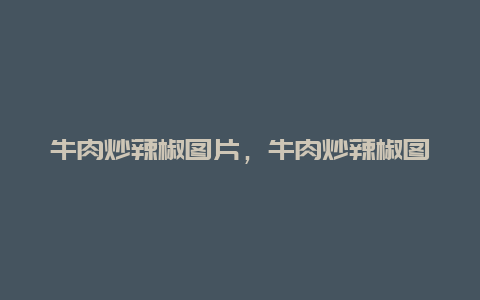 牛肉炒辣椒图片，牛肉炒辣椒图